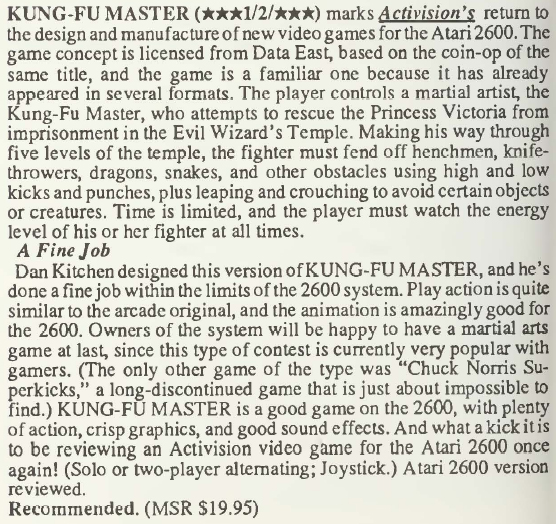 KUNG-FU MASTER (★★★1/2/★★★) marks Activision's return to the design and manufacture of new video games for the Atari 2600. The game concept is licensed from Data East, based on the coin-op of the same title, and the game is a familiar one because it has already appeared in several formats. The player controls a martial artist, the Kung-Fu Master, who attempts to rescue the Princess Victoria from imprisonment in the Evil Wizard's Temple. Making his way through five levels of the temple, the fighter must fend off henchmen, knife-throwers, dragons, snakes, and other obstacles using high and low kicks and punches, plus leaping and crouching to avoid certain objects or creatures. Time is limited, and the player must watch the energy level of his or her fighter at all times.

A Fine Job

Dan Kitchen designed this version of KUNG-FU MASTER, and he's done a fine job within the limits of the 2600 system. Play action is quite similar to the arcade original, and the animation is amazingly good for the 2600. Owners of the system will be happy to have a martial arts game at last, since this type of contest is currently very popular with gamers. (The only other game of the type was "Chuck Norris Superkicks," a long-discontinued game that is just about impossible to find.) KUNG-FU MASTER is a good game on the 2600, with plenty of action, crisp graphics, and good sound effects. And what a kick it is to be reviewing an Activision video game for the Atari 2600 once again! (Solo or two-player alternating; Joystick.) Atari 2600 version reviewed.

Recommended. (MSR $19.95)